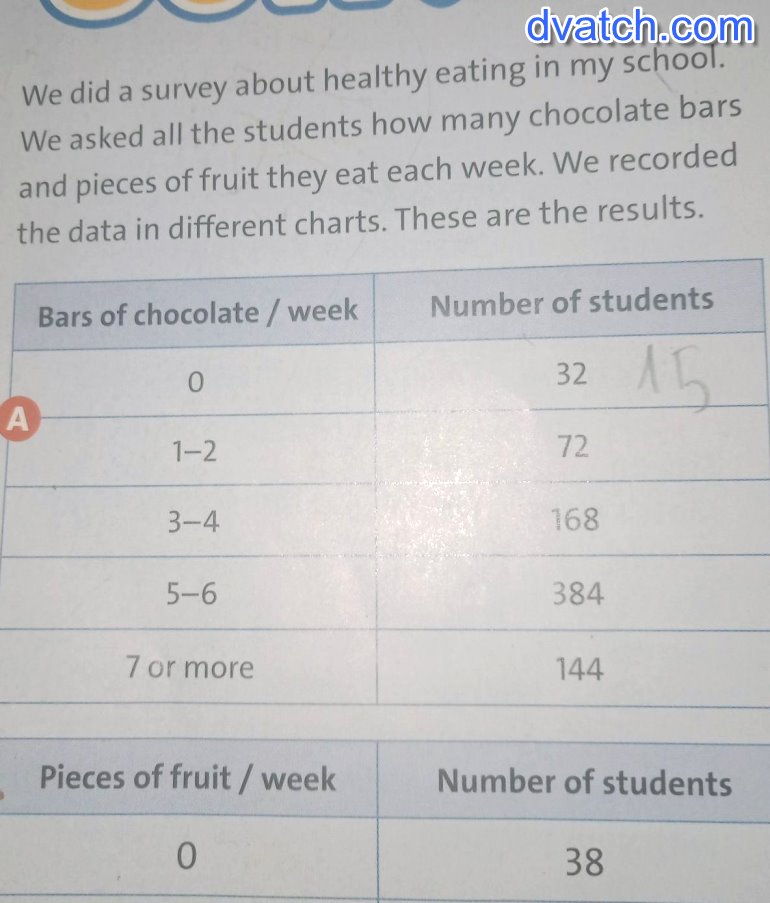 dvatch.com

We did a survey about healthy eating in my school. We asked all the students how many chocolate bars and pieces of fruit they eat each week. We recorded the data in different charts. These are the results.

A

| Bars of chocolate / week | Number of students |
|---|---|
| 0 | 32 15 |
| 1–2 | 72 |
| 3–4 | 168 |
| 5–6 | 384 |
| 7 or more | 144 |

| Pieces of fruit / week | Number of students |
|---|---|
| 0 | 38 |